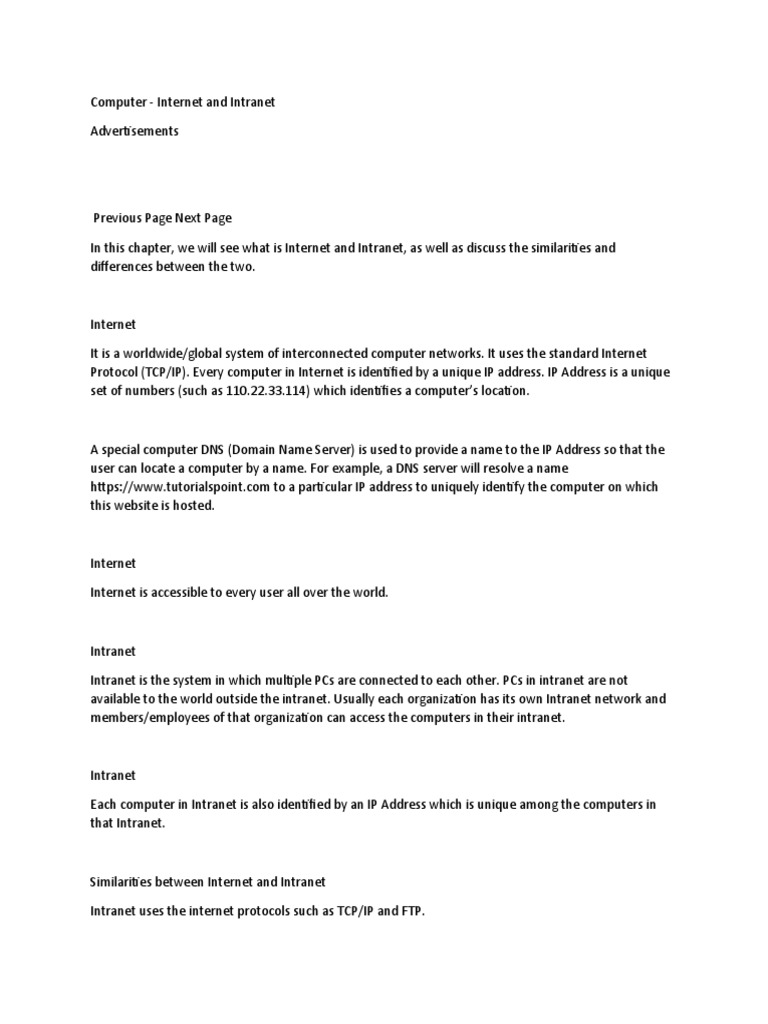 Computer - Internet and Intranet

Advertisements

Previous Page Next Page

In this chapter, we will see what is Internet and Intranet, as well as discuss the similarities and differences between the two.

Internet

It is a worldwide/global system of interconnected computer networks. It uses the standard Internet Protocol (TCP/IP). Every computer in Internet is identified by a unique IP address. IP Address is a unique set of numbers (such as 110.22.33.114) which identifies a computer's location.

A special computer DNS (Domain Name Server) is used to provide a name to the IP Address so that the user can locate a computer by a name. For example, a DNS server will resolve a name https://www.tutorialspoint.com to a particular IP address to uniquely identify the computer on which this website is hosted.

Internet

Internet is accessible to every user all over the world.

Intranet

Intranet is the system in which multiple PCs are connected to each other. PCs in intranet are not available to the world outside the intranet. Usually each organization has its own Intranet network and members/employees of that organization can access the computers in their intranet.

Intranet

Each computer in Intranet is also identified by an IP Address which is unique among the computers in that Intranet.

Similarities between Internet and Intranet

Intranet uses the internet protocols such as TCP/IP and FTP.